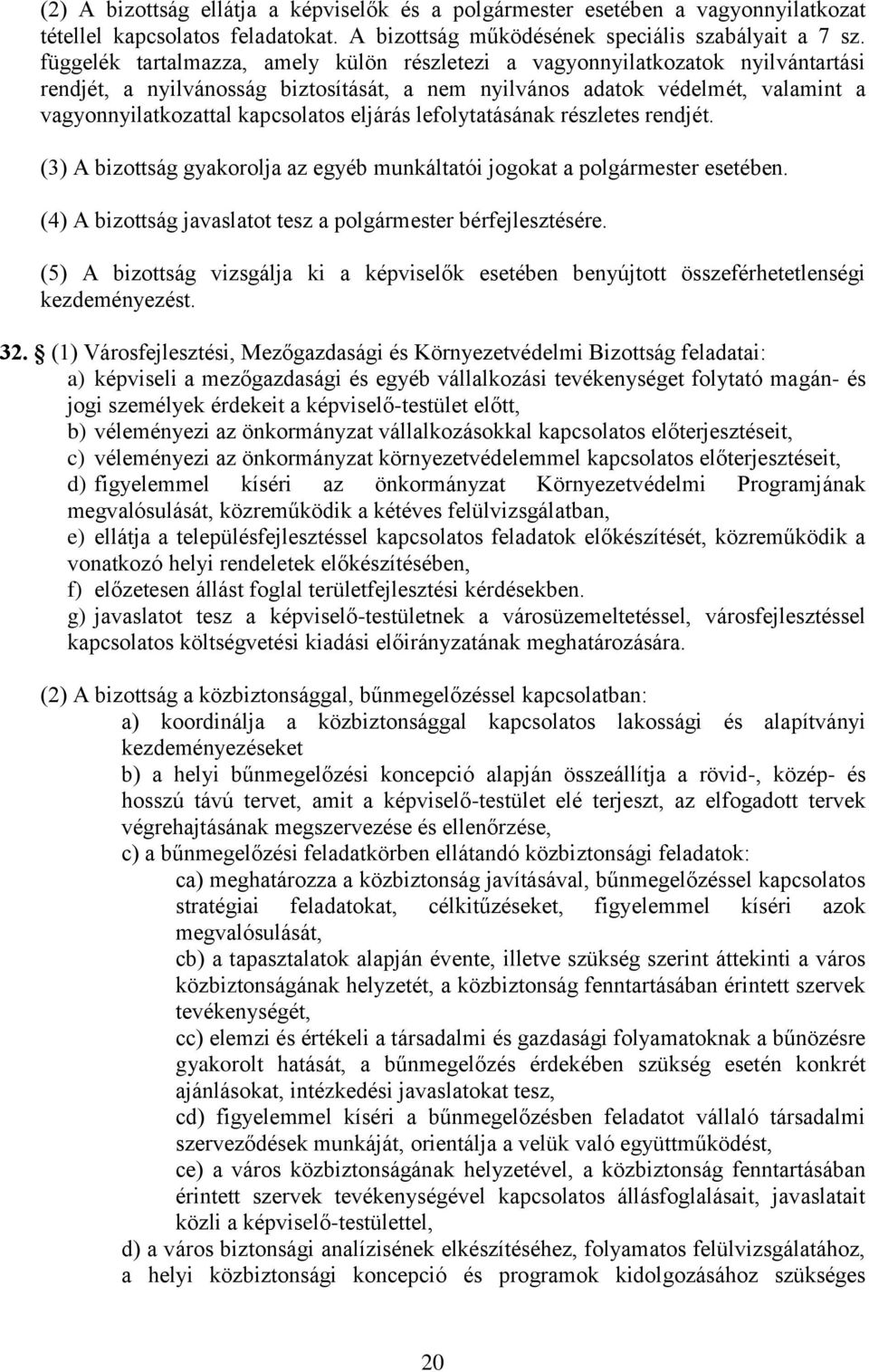 (2) A bizottság ellátja a képviselők és a polgármester esetében a vagyonnyilatkozat tétellel kapcsolatos feladatokat. A bizottság működésének speciális szabályait a 7 sz. függelék tartalmazza, amely külön részletezi a vagyonnyilatkozatok nyilvántartási rendjét, a nyilvánosság biztosítását, a nem nyilvános adatok védelmét, valamint a vagyonnyilatkozattal kapcsolatos eljárás lefolytatásának részletes rendjét.

(3) A bizottság gyakorolja az egyéb munkáltatói jogokat a polgármester esetében.

(4) A bizottság javaslatot tesz a polgármester bérfejlesztésére.

(5) A bizottság vizsgálja ki a képviselők esetében benyújtott összeférhetetlenségi kezdeményezést.

32. § (1) Városfejlesztési, Mezőgazdasági és Környezetvédelmi Bizottság feladatai:
a) képviseli a mezőgazdasági és egyéb vállalkozási tevékenységet folytató magán- és jogi személyek érdekeit a képviselő-testület előtt,
b) véleményezi az önkormányzat vállalkozásokkal kapcsolatos előterjesztéseit,
c) véleményezi az önkormányzat környezetvédelemmel kapcsolatos előterjesztéseit,
d) figyelemmel kíséri az önkormányzat Környezetvédelmi Programjának megvalósulását, közreműködik a kétéves felülvizsgálatban,
e) ellátja a településfejlesztéssel kapcsolatos feladatok előkészítését, közreműködik a vonatkozó helyi rendeletek előkészítésében,
f) előzetesen állást foglal területfejlesztési kérdésekben.
g) javaslatot tesz a képviselő-testületnek a városüzemeltetéssel, városfejlesztéssel kapcsolatos költségvetési kiadási előirányzatának meghatározására.

(2) A bizottság a közbiztonsággal, bűnmegelőzéssel kapcsolatban:
a) koordinálja a közbiztonsággal kapcsolatos lakossági és alapítványi kezdeményezéseket
b) a helyi bűnmegelőzési koncepció alapján összeállítja a rövid-, közép- és hosszú távú tervet, amit a képviselő-testület elé terjeszt, az elfogadott tervek végrehajtásának megszervezése és ellenőrzése,
c) a bűnmegelőzési feladatkörben ellátandó közbiztonsági feladatok:
ca) meghatározza a közbiztonság javításával, bűnmegelőzéssel kapcsolatos stratégiai feladatokat, célkitűzéseket, figyelemmel kíséri azok megvalósulását,
cb) a tapasztalatok alapján évente, illetve szükség szerint áttekinti a város közbiztonságának helyzetét, a közbiztonság fenntartásában érintett szervek tevékenységét,
cc) elemzi és értékeli a társadalmi és gazdasági folyamatoknak a bűnözésre gyakorolt hatását, a bűnmegelőzés érdekében szükség esetén konkrét ajánlásokat, intézkedési javaslatokat tesz,
cd) figyelemmel kíséri a bűnmegelőzésben feladatot vállaló társadalmi szerveződések munkáját, orientálja a velük való együttműködést,
ce) a város közbiztonságának helyzetével, a közbiztonság fenntartásában érintett szervek tevékenységével kapcsolatos állásfoglalásait, javaslatait közli a képviselő-testülettel,
d) a város biztonsági analízisének elkészítéséhez, folyamatos felülvizsgálatához, a helyi közbiztonsági koncepció és programok kidolgozásához szükséges

20